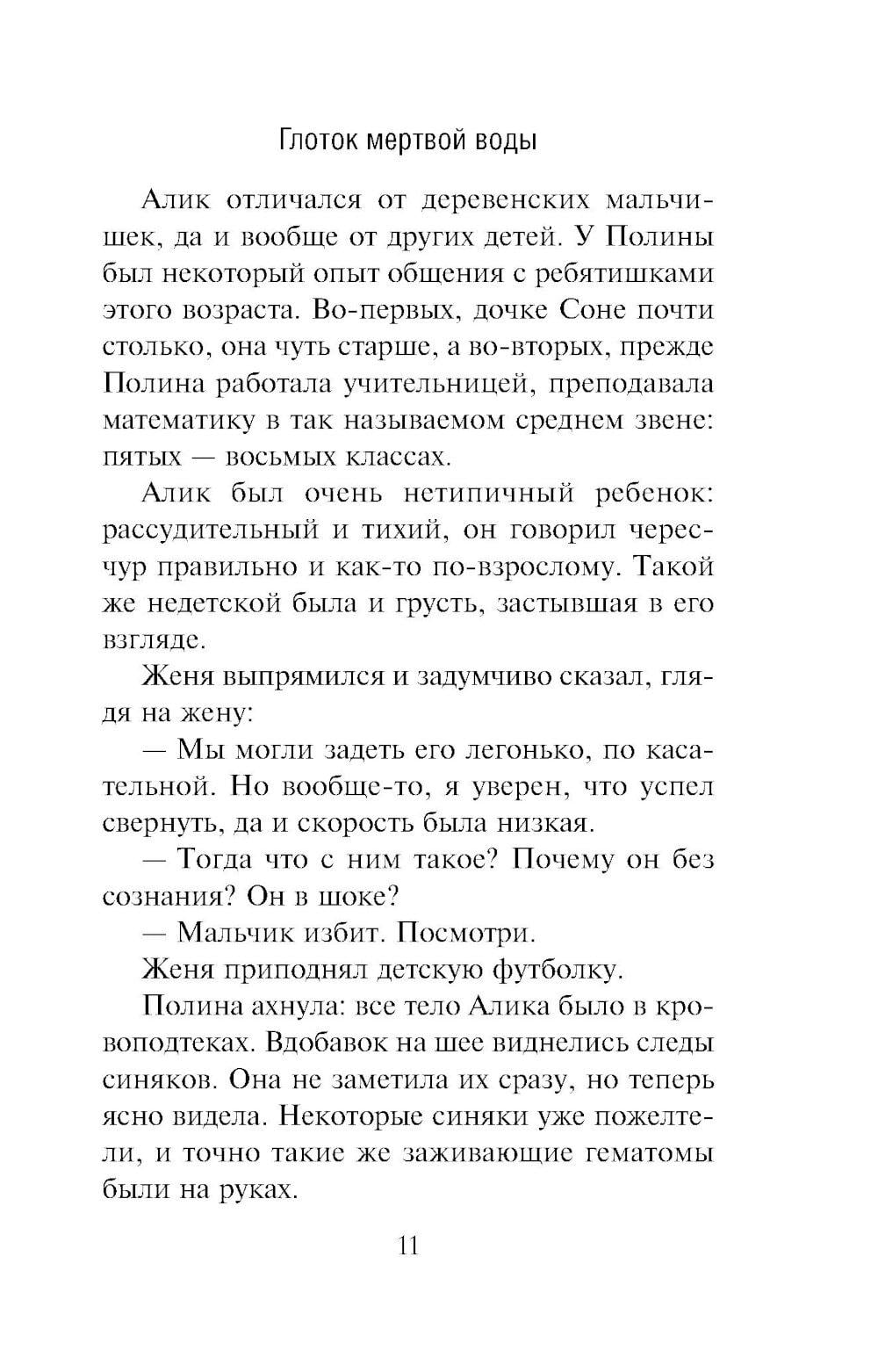 Глоток мертвой воды

Алик отличался от деревенских мальчишек, да и вообще от других детей. У Полины был некоторый опыт общения с ребятишками этого возраста. Во-первых, дочке Соне почти столько, она чуть старше, а во-вторых, прежде Полина работала учительницей, преподавала математику в так называемом среднем звене: пятых — восьмых классах.

Алик был очень нетипичный ребенок: рассудительный и тихий, он говорил чересчур правильно и как-то по-взрослому. Такой же недетской была и грусть, застывшая в его взгляде.

Женя выпрямился и задумчиво сказал, глядя на жену:

— Мы могли задеть его легонько, по касательной. Но вообще-то, я уверен, что успел свернуть, да и скорость была низкая.

— Тогда что с ним такое? Почему он без сознания? Он в шоке?

— Мальчик избит. Посмотри.

Женя приподнял детскую футболку.

Полина ахнула: все тело Алика было в кровоподтеках. Вдобавок на шее виднелись следы синяков. Она не заметила их сразу, но теперь ясно видела. Некоторые синяки уже пожелтели, и точно такие же заживающие гематомы были на руках.

11